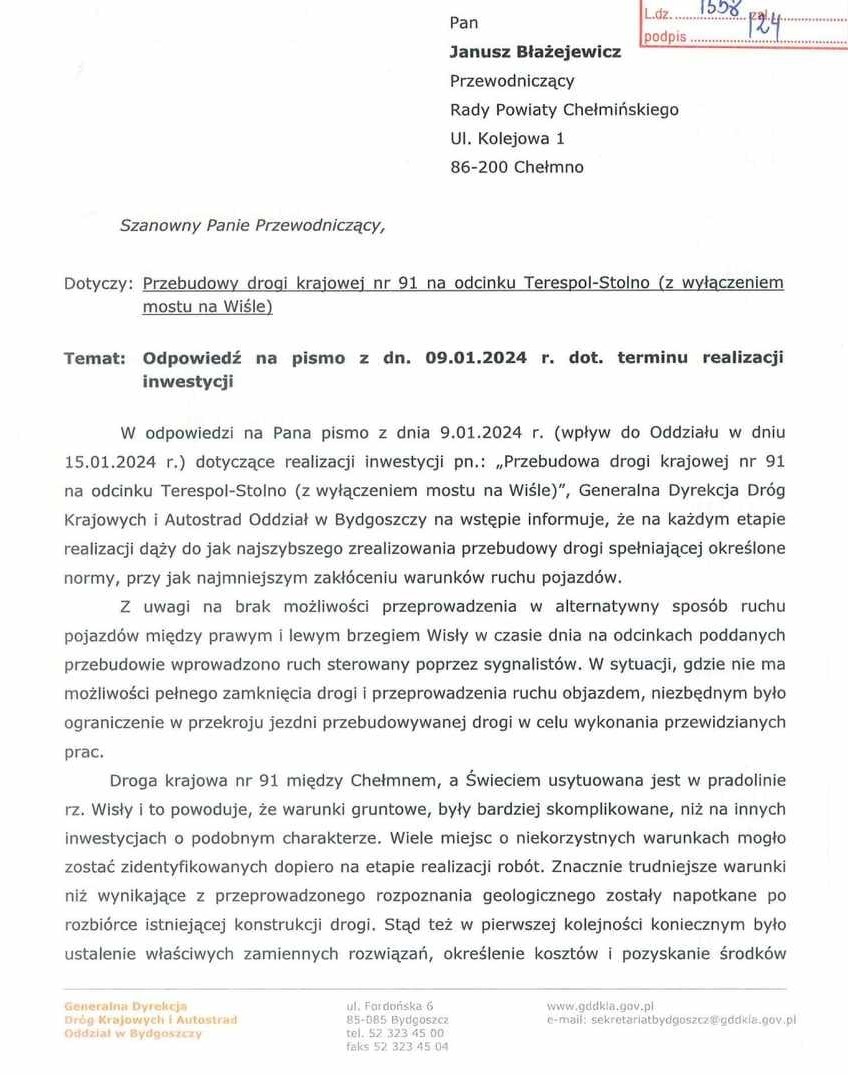 L.dz. 1558 zał. 124
podpis

Pan
Janusz Błażejewicz
Przewodniczący
Rady Powiaty Chełmińskiego
Ul. Kolejowa 1
86-200 Chełmno

Szanowny Panie Przewodniczący,

Dotyczy: Przebudowy drogi krajowej nr 91 na odcinku Terespol-Stolno (z wyłączeniem mostu na Wiśle)

Temat: Odpowiedź na pismo z dn. 09.01.2024 r. dot. terminu realizacji inwestycji

W odpowiedzi na Pana pismo z dnia 9.01.2024 r. (wpływ do Oddziału w dniu 15.01.2024 r.) dotyczące realizacji inwestycji pn.: „Przebudowa drogi krajowej nr 91 na odcinku Terespol-Stolno (z wyłączeniem mostu na Wiśle)", Generalna Dyrekcja Dróg Krajowych i Autostrad Oddział w Bydgoszczy na wstępie informuje, że na każdym etapie realizacji dąży do jak najszybszego zrealizowania przebudowy drogi spełniającej określone normy, przy jak najmniejszym zakłóceniu warunków ruchu pojazdów.

Z uwagi na brak możliwości przeprowadzenia w alternatywny sposób ruchu pojazdów między prawym i lewym brzegiem Wisły w czasie dnia na odcinkach poddanych przebudowie wprowadzono ruch sterowany poprzez sygnalistów. W sytuacji, gdzie nie ma możliwości pełnego zamknięcia drogi i przeprowadzenia ruchu objazdem, niezbędnym było ograniczenie w przekroju jezdni przebudowywanej drogi w celu wykonania przewidzianych prac.

Droga krajowa nr 91 między Chełmnem, a Świeciem usytuowana jest w pradolinie rz. Wisły i to powoduje, że warunki gruntowe, były bardziej skomplikowane, niż na innych inwestycjach o podobnym charakterze. Wiele miejsc o niekorzystnych warunkach mogło zostać zidentyfikowanych dopiero na etapie realizacji robót. Znacznie trudniejsze warunki niż wynikające z przeprowadzonego rozpoznania geologicznego zostały napotkane po rozbiórce istniejącej konstrukcji drogi. Stąd też w pierwszej kolejności koniecznym było ustalenie właściwych zamiennych rozwiązań, określenie kosztów i pozyskanie środków

Generalna Dyrekcja
Dróg Krajowych i Autostrad
Oddział w Bydgoszczy

ul. Fordońska 6
85-085 Bydgoszcz
tel. 52 323 45 00
faks 52 323 45 04

www.gddkia.gov.pl
e-mail: sekretariatbydgoszcz@gddkia.gov.pl